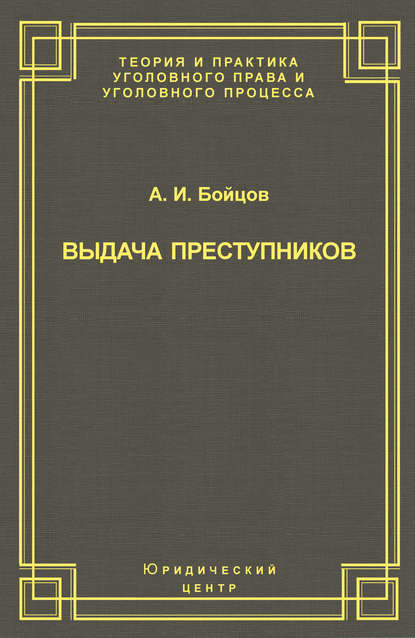 ТЕОРИЯ И ПРАКТИКА
УГОЛОВНОГО ПРАВА И
УГОЛОВНОГО ПРОЦЕССА

А. И. Бойцов

ВЫДАЧА ПРЕСТУПНИКОВ

Юридический
центр